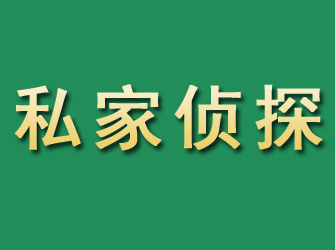 私家侦探